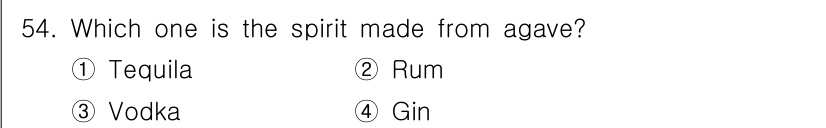 54. Which one is the spirit made from agave?

① Tequila
② Rum
③ Vodka
④ Gin